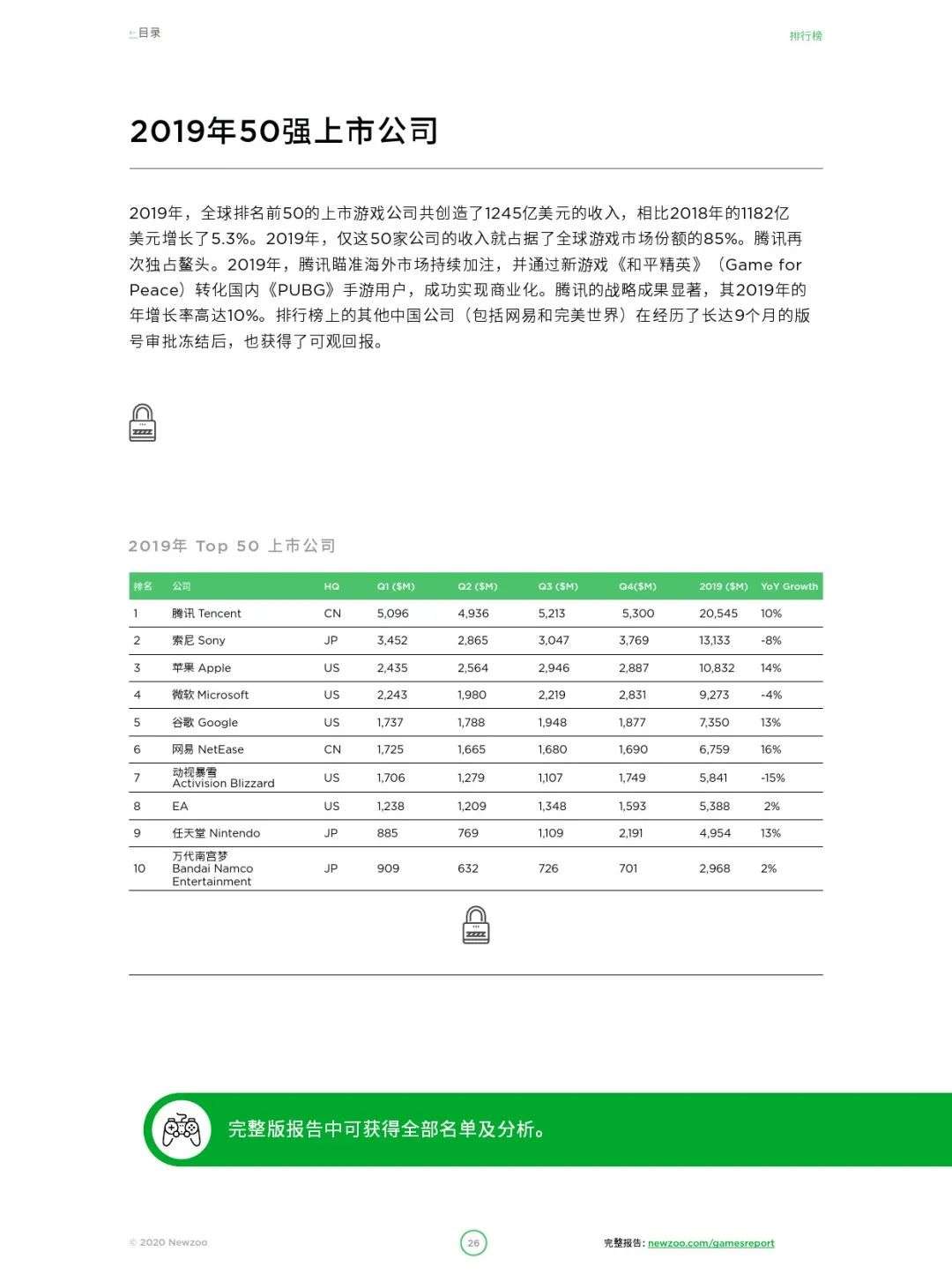 ←目录

排行榜

2019年50强上市公司

2019年，全球排名前50的上市游戏公司共创造了1245亿美元的收入，相比2018年的1182亿美元增长了5.3%。2019年，仅这50家公司的收入就占据了全球游戏市场份额的85%。腾讯再次独占鳌头。2019年，腾讯瞄准海外市场持续加注，并通过新游戏《和平精英》（Game for Peace）转化国内《PUBG》手游用户，成功实现商业化。腾讯的战略成果显著，其2019年的年增长率高达10%。排行榜上的其他中国公司（包括网易和完美世界）在经历了长达9个月的版号审批冻结后，也获得了可观回报。

2019年 Top 50 上市公司

| 排名 | 公司 | HQ | Q1 ($M) | Q2 ($M) | Q3 ($M) | Q4($M) | 2019 ($M) | YoY Growth |
|---|---|---|---|---|---|---|---|---|
| 1 | 腾讯 Tencent | CN | 5,096 | 4,936 | 5,213 | 5,300 | 20,545 | 10% |
| 2 | 索尼 Sony | JP | 3,452 | 2,865 | 3,047 | 3,769 | 13,133 | -8% |
| 3 | 苹果 Apple | US | 2,435 | 2,564 | 2,946 | 2,887 | 10,832 | 14% |
| 4 | 微软 Microsoft | US | 2,243 | 1,980 | 2,219 | 2,831 | 9,273 | -4% |
| 5 | 谷歌 Google | US | 1,737 | 1,788 | 1,948 | 1,877 | 7,350 | 13% |
| 6 | 网易 NetEase | CN | 1,725 | 1,665 | 1,680 | 1,690 | 6,759 | 16% |
| 7 | 动视暴雪 Activision Blizzard | US | 1,706 | 1,279 | 1,107 | 1,749 | 5,841 | -15% |
| 8 | EA | US | 1,238 | 1,209 | 1,348 | 1,593 | 5,388 | 2% |
| 9 | 任天堂 Nintendo | JP | 885 | 769 | 1,109 | 2,191 | 4,954 | 13% |
| 10 | 万代南宫梦 Bandai Namco Entertainment | JP | 909 | 632 | 726 | 701 | 2,968 | 2% |

完整版报告中可获得全部名单及分析。

© 2020 Newzoo

26

完整报告: newzoo.com/gamesreport